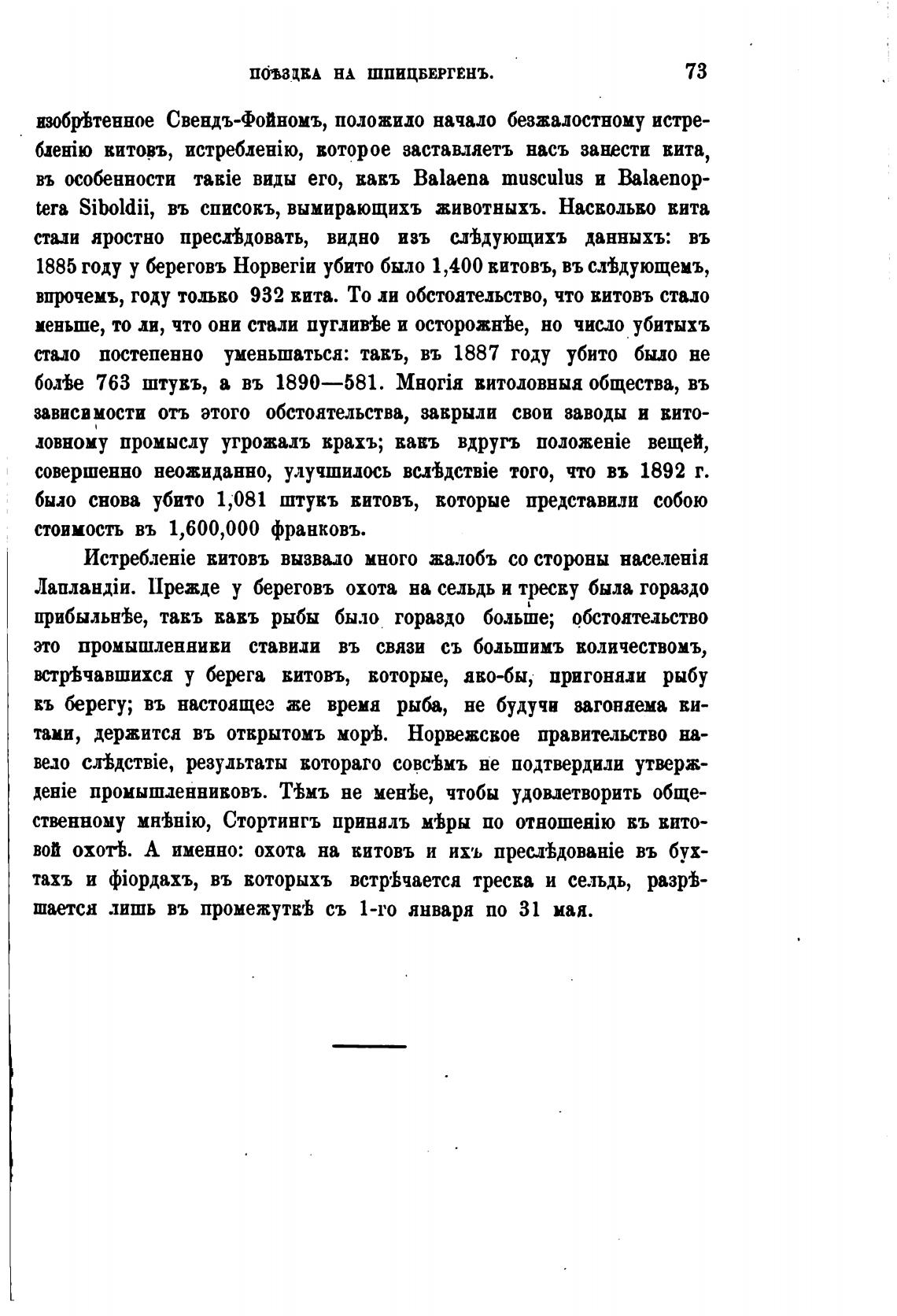 ПОѢЗДКА НА ШПИЦБЕРГЕНЪ. 73

изобрѣтенное Свендъ-Фойномъ, положило начало безжалостному истребленію китовъ, истребленію, которое заставляетъ насъ занести кита, въ особенности такіе виды его, какъ Balaena musculus и Balaenoptera Siboldii, въ списокъ, вымирающихъ животныхъ. Насколько кита стали яростно преслѣдовать, видно изъ слѣдующихъ данныхъ: въ 1885 году у береговъ Норвегіи убито было 1,400 китовъ, въ слѣдующемъ, впрочемъ, году только 932 кита. То ли обстоятельство, что китовъ стало меньше, то ли, что они стали пугливѣе и осторожнѣе, но число убитыхъ стало постепенно уменьшаться: такъ, въ 1887 году убито было не болѣе 763 штукъ, а въ 1890—581. Многія китоловныя общества, въ зависимости отъ этого обстоятельства, закрыли свои заводы и китоловному промыслу угрожалъ крахъ; какъ вдругъ положеніе вещей, совершенно неожиданно, улучшилось вслѣдствіе того, что въ 1892 г. было снова убито 1,081 штукъ китовъ, которые представили собою стоимость въ 1,600,000 франковъ.

Истребленіе китовъ вызвало много жалобъ со стороны населенія Лапландіи. Прежде у береговъ охота на сельдь и треску была гораздо прибыльнѣе, такъ какъ рыбы было гораздо больше; обстоятельство это промышленники ставили въ связи съ большимъ количествомъ, встрѣчавшихся у берега китовъ, которые, яко-бы, пригоняли рыбу къ берегу; въ настоящее же время рыба, не будучи загоняема китами, держится въ открытомъ морѣ. Норвежское правительство навело слѣдствіе, результаты котораго совсѣмъ не подтвердили утвержденіе промышленниковъ. Тѣмъ не менѣе, чтобы удовлетворить общественному мнѣнію, Стортингъ принялъ мѣры по отношенію къ китовой охотѣ. А именно: охота на китовъ и ихъ преслѣдованіе въ бухтахъ и фіордахъ, въ которыхъ встрѣчается треска и сельдь, разрѣшается лишь въ промежуткѣ съ 1-го января по 31 мая.